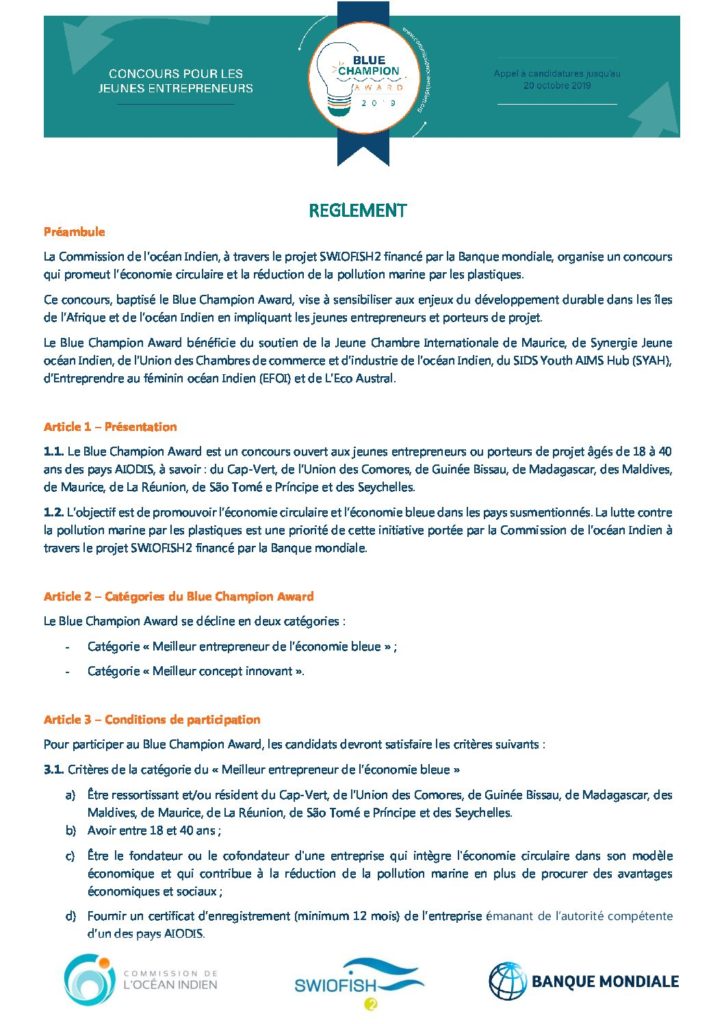 CONCOURS POUR LES JEUNES ENTREPRENEURS

BLUE CHAMPION AWARD 2019

Appel à candidatures jusqu'au 20 octobre 2019

REGLEMENT

Préambule

La Commission de l'océan Indien, à travers le projet SWIOFISH2 financé par la Banque mondiale, organise un concours qui promeut l'économie circulaire et la réduction de la pollution marine par les plastiques.

Ce concours, baptisé le Blue Champion Award, vise à sensibiliser aux enjeux du développement durable dans les îles de l'Afrique et de l'océan Indien en impliquant les jeunes entrepreneurs et porteurs de projet.

Le Blue Champion Award bénéficie du soutien de la Jeune Chambre Internationale de Maurice, de Synergie Jeune océan Indien, de l'Union des Chambres de commerce et d'industrie de l'océan Indien, du SIDS Youth AIMS Hub (SYAH), d'Entreprendre au féminin océan Indien (EFOI) et de L'Eco Austral.

Article 1 – Présentation

1.1. Le Blue Champion Award est un concours ouvert aux jeunes entrepreneurs ou porteurs de projet âgés de 18 à 40 ans des pays AIODIS, à savoir : du Cap-Vert, de l'Union des Comores, de Guinée Bissau, de Madagascar, des Maldives, de Maurice, de La Réunion, de São Tomé e Príncipe et des Seychelles.

1.2. L'objectif est de promouvoir l'économie circulaire et l'économie bleue dans les pays susmentionnés. La lutte contre la pollution marine par les plastiques est une priorité de cette initiative portée par la Commission de l'océan Indien à travers le projet SWIOFISH2 financé par la Banque mondiale.

Article 2 – Catégories du Blue Champion Award

Le Blue Champion Award se décline en deux catégories :

- Catégorie « Meilleur entrepreneur de l'économie bleue » ;
- Catégorie « Meilleur concept innovant ».

Article 3 – Conditions de participation

Pour participer au Blue Champion Award, les candidats devront satisfaire les critères suivants :

3.1. Critères de la catégorie du « Meilleur entrepreneur de l'économie bleue »

a) Être ressortissant et/ou résident du Cap-Vert, de l'Union des Comores, de Guinée Bissau, de Madagascar, des Maldives, de Maurice, de La Réunion, de São Tomé e Príncipe et des Seychelles.
b) Avoir entre 18 et 40 ans ;
c) Être le fondateur ou le cofondateur d'une entreprise qui intègre l'économie circulaire dans son modèle économique et qui contribue à la réduction de la pollution marine en plus de procurer des avantages économiques et sociaux ;
d) Fournir un certificat d'enregistrement (minimum 12 mois) de l'entreprise émanant de l'autorité compétente d'un des pays AIODIS.

COMMISSION DE L'OCÉAN INDIEN

SWIOFISH 2

BANQUE MONDIALE